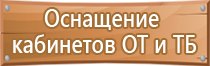 Оснащение кабинетов ОТ и ТБ